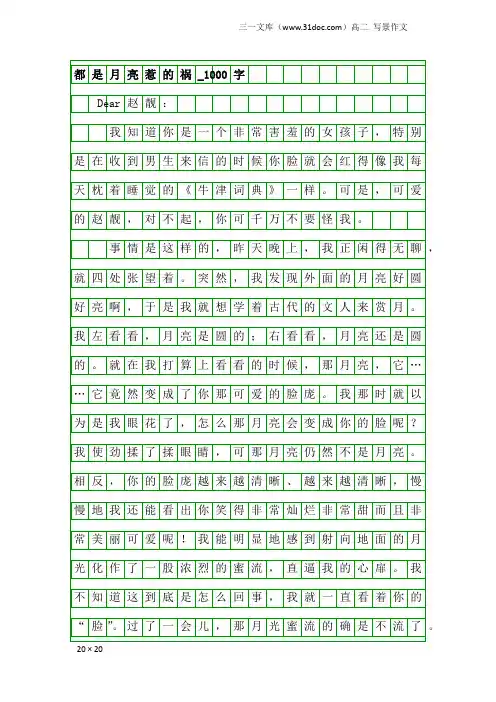 三一文库（www.31doc.com）高二 写景作文

都是月亮惹的祸_1000字

Dear赵靓：

我知道你是一个非常害羞的女孩子，特别是在收到男生来信的时候你脸就会红得像我每天枕着睡觉的《牛津词典》一样。可是，可爱的赵靓，对不起，你可千万不要怪我。

事情是这样的，昨天晚上，我正闲得无聊，就四处张望着。突然，我发现外面的月亮好圆好亮啊，于是我就想学着古代的文人来赏月。我左看看，月亮是圆的；右看看，月亮还是圆的。就在我打算上看看的时候，那月亮，它……它竟然变成了你那可爱的脸庞。我那时就以为是我眼花了，怎么那月亮会变成你的脸呢？我使劲揉了揉眼睛，可那月亮仍然不是月亮。相反，你的脸庞越来越清晰、越来越清晰，慢慢地我还能看出你笑得非常灿烂非常甜而且非常美丽可爱呢！我能明显地感到射向地面的月光化作了一股浓烈的蜜流，直逼我的心扉。我不知道这到底是怎么回事，我就一直看着你的“脸”。过了一会儿，那月光蜜流的确是不流了。

20×20